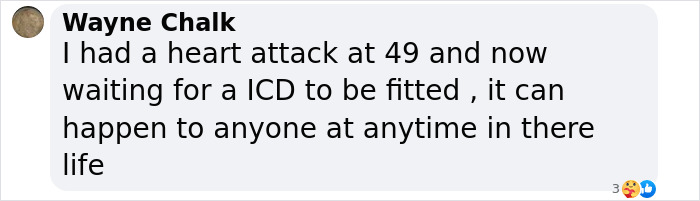 Wayne Chalk
I had a heart attack at 49 and now waiting for a ICD to be fitted , it can happen to anyone at anytime in there life
3